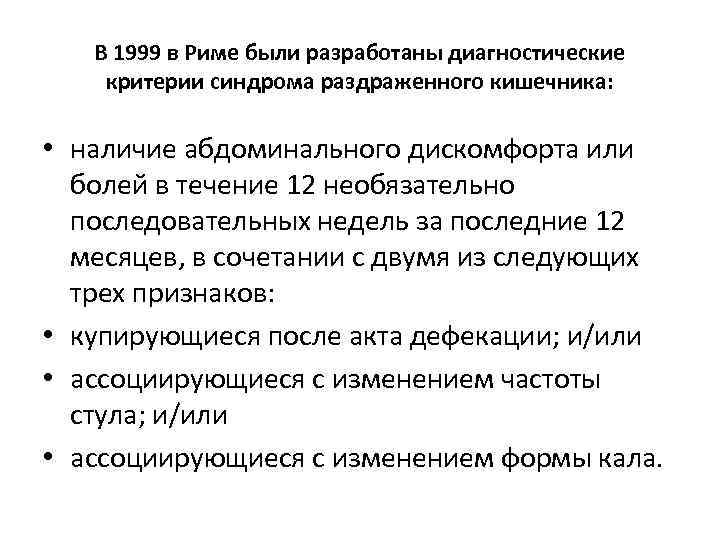 В 1999 в Риме были разработаны диагностические критерии синдрома раздраженного кишечника:

• наличие абдоминального дискомфорта или болей в течение 12 необязательно последовательных недель за последние 12 месяцев, в сочетании с двумя из следующих трех признаков:
• купирующиеся после акта дефекации; и/или
• ассоциирующиеся с изменением частоты стула; и/или
• ассоциирующиеся с изменением формы кала.